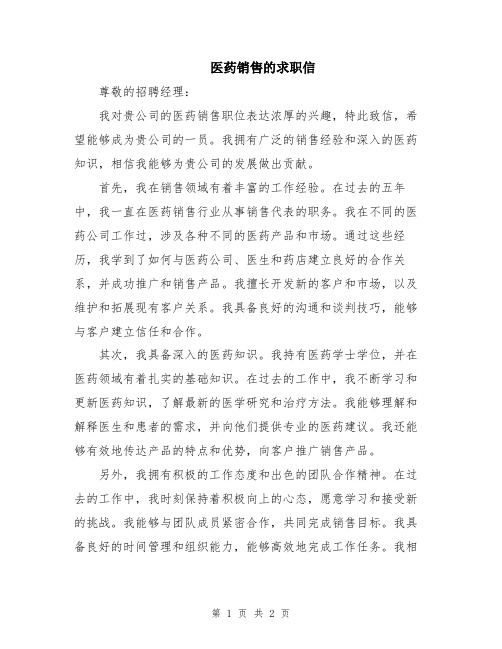 医药销售的求职信

尊敬的招聘经理：

我对贵公司的医药销售职位表达浓厚的兴趣，特此致信，希望能够成为贵公司的一员。我拥有广泛的销售经验和深入的医药知识，相信我能够为贵公司的发展做出贡献。

首先，我在销售领域有着丰富的工作经验。在过去的五年中，我一直在医药销售行业从事销售代表的职务。我在不同的医药公司工作过，涉及各种不同的医药产品和市场。通过这些经历，我学到了如何与医药公司、医生和药店建立良好的合作关系，并成功推广和销售产品。我擅长开发新的客户和市场，以及维护和拓展现有客户关系。我具备良好的沟通和谈判技巧，能够与客户建立信任和合作。

其次，我具备深入的医药知识。我持有医药学士学位，并在医药领域有着扎实的基础知识。在过去的工作中，我不断学习和更新医药知识，了解最新的医学研究和治疗方法。我能够理解和解释医生和患者的需求，并向他们提供专业的医药建议。我还能够有效地传达产品的特点和优势，向客户推广销售产品。

另外，我拥有积极的工作态度和出色的团队合作精神。在过去的工作中，我时刻保持着积极向上的心态，愿意学习和接受新的挑战。我能够与团队成员紧密合作，共同完成销售目标。我具备良好的时间管理和组织能力，能够高效地完成工作任务。我相

第 1 页 共 2 页